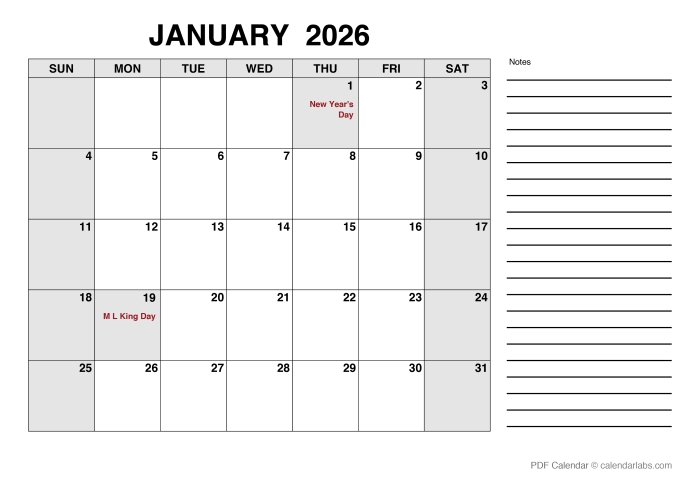 JANUARY 2026

| SUN | MON | TUE | WED | THU | FRI | SAT |
|---|---|---|---|---|---|---|
| | | | | 1 New Year's Day | 2 | 3 |
| 4 | 5 | 6 | 7 | 8 | 9 | 10 |
| 11 | 12 | 13 | 14 | 15 | 16 | 17 |
| 18 | 19 M L King Day | 20 | 21 | 22 | 23 | 24 |
| 25 | 26 | 27 | 28 | 29 | 30 | 31 |

Notes

PDF Calendar © calendarlabs.com